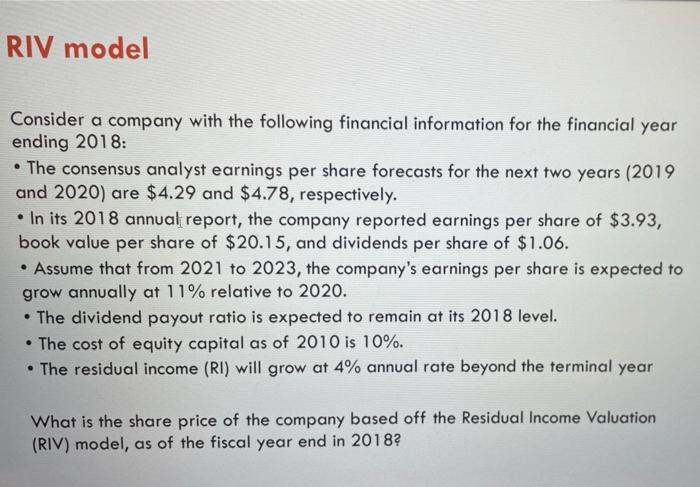 RIV model

Consider a company with the following financial information for the financial year ending 2018:

• The consensus analyst earnings per share forecasts for the next two years (2019 and 2020) are \$4.29 and \$4.78, respectively.

• In its 2018 annual report, the company reported earnings per share of \$3.93, book value per share of \$20.15, and dividends per share of \$1.06.

• Assume that from 2021 to 2023, the company's earnings per share is expected to grow annually at 11% relative to 2020.

• The dividend payout ratio is expected to remain at its 2018 level.

• The cost of equity capital as of 2010 is 10%.

• The residual income (RI) will grow at 4% annual rate beyond the terminal year

What is the share price of the company based off the Residual Income Valuation (RIV) model, as of the fiscal year end in 2018?